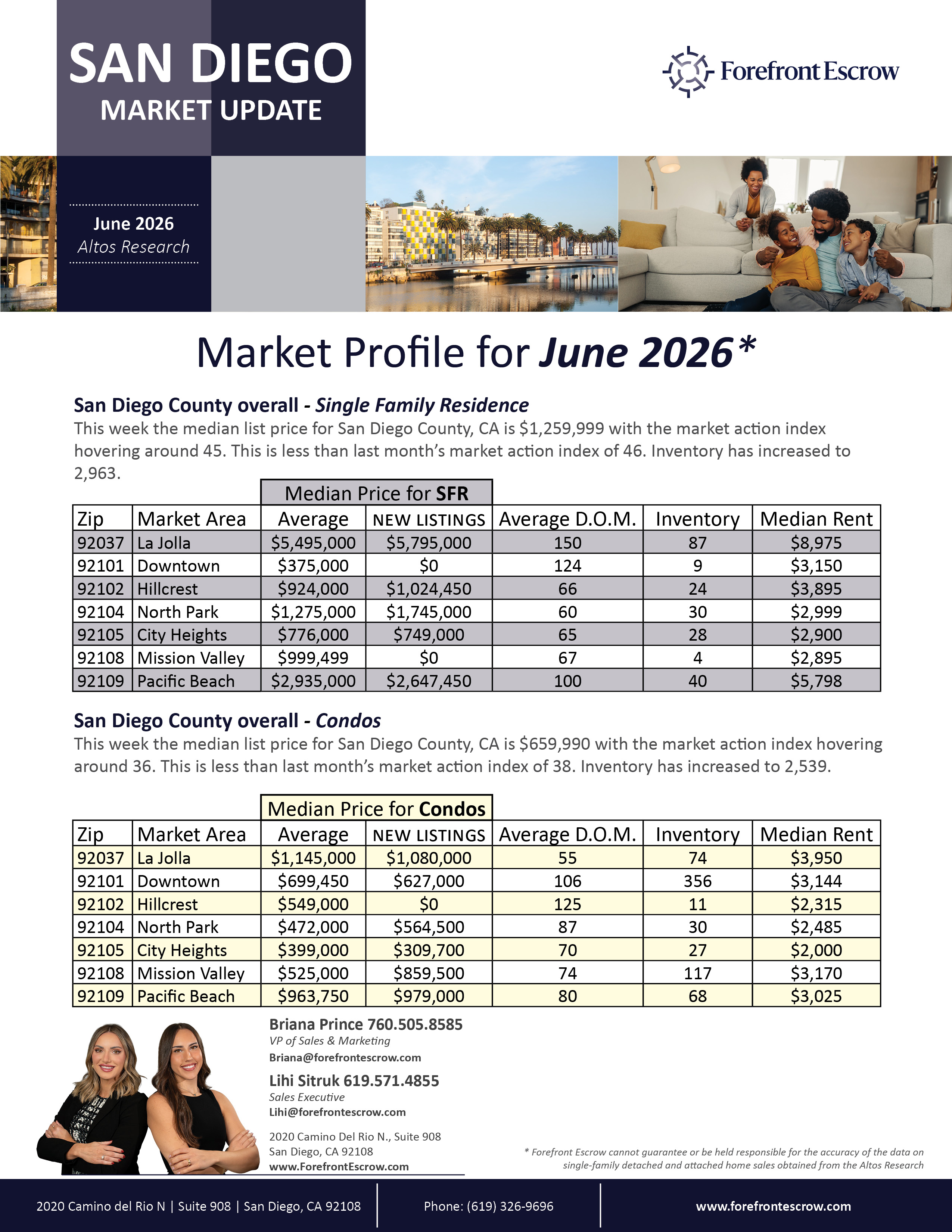 SAN DIEGO
MARKET UPDATE

Forefront Escrow

June 2026
Altos Research

Market Profile for June 2026*

San Diego County overall - Single Family Residence
This week the median list price for San Diego County, CA is $1,259,999 with the market action index hovering around 45. This is less than last month's market action index of 46. Inventory has increased to 2,963.

Median Price for SFR

| Zip | Market Area | Average | NEW LISTINGS | Average D.O.M. | Inventory | Median Rent |
|---|---|---|---|---|---|---|
| 92037 | La Jolla | $5,495,000 | $5,795,000 | 150 | 87 | $8,975 |
| 92101 | Downtown | $375,000 | $0 | 124 | 9 | $3,150 |
| 92102 | Hillcrest | $924,000 | $1,024,450 | 66 | 24 | $3,895 |
| 92104 | North Park | $1,275,000 | $1,745,000 | 60 | 30 | $2,999 |
| 92105 | City Heights | $776,000 | $749,000 | 65 | 28 | $2,900 |
| 92108 | Mission Valley | $999,499 | $0 | 67 | 4 | $2,895 |
| 92109 | Pacific Beach | $2,935,000 | $2,647,450 | 100 | 40 | $5,798 |

San Diego County overall - Condos
This week the median list price for San Diego County, CA is $659,990 with the market action index hovering around 36. This is less than last month's market action index of 38. Inventory has increased to 2,539.

Median Price for Condos

| Zip | Market Area | Average | NEW LISTINGS | Average D.O.M. | Inventory | Median Rent |
|---|---|---|---|---|---|---|
| 92037 | La Jolla | $1,145,000 | $1,080,000 | 55 | 74 | $3,950 |
| 92101 | Downtown | $699,450 | $627,000 | 106 | 356 | $3,144 |
| 92102 | Hillcrest | $549,000 | $0 | 125 | 11 | $2,315 |
| 92104 | North Park | $472,000 | $564,500 | 87 | 30 | $2,485 |
| 92105 | City Heights | $399,000 | $309,700 | 70 | 27 | $2,000 |
| 92108 | Mission Valley | $525,000 | $859,500 | 74 | 117 | $3,170 |
| 92109 | Pacific Beach | $963,750 | $979,000 | 80 | 68 | $3,025 |

Briana Prince 760.505.8585
VP of Sales & Marketing
Briana@forefrontescrow.com

Lihi Sitruk 619.571.4855
Sales Executive
Lihi@forefrontescrow.com

2020 Camino Del Rio N., Suite 908
San Diego, CA 92108
www.ForefrontEscrow.com

* Forefront Escrow cannot guarantee or be held responsible for the accuracy of the data on single-family detached and attached home sales obtained from the Altos Research

2020 Camino del Rio N | Suite 908 | San Diego, CA 92108
Phone: (619) 326-9696
www.forefrontescrow.com